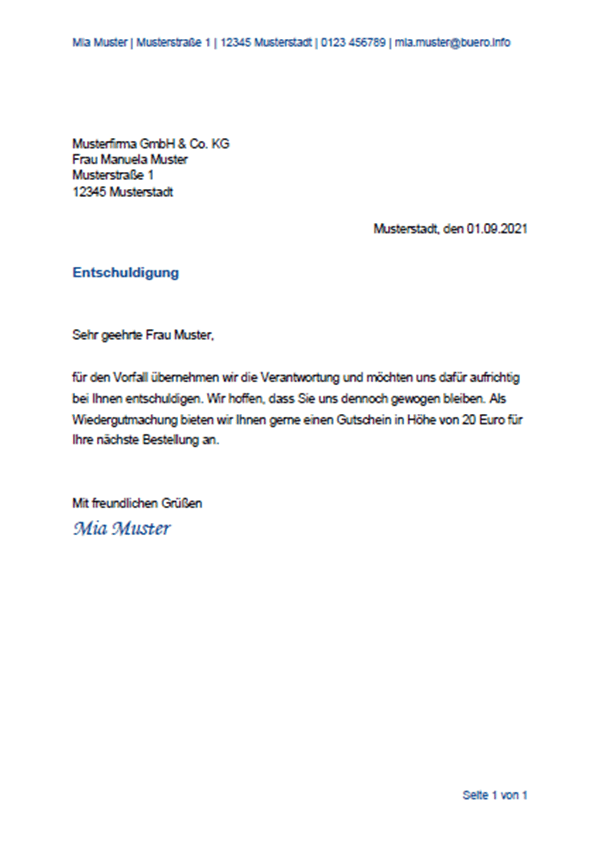 Mia Muster | Musterstraße 1 | 12345 Musterstadt | 0123 456789 | mia.muster@buero.info

Musterfirma GmbH & Co. KG
Frau Manuela Muster
Musterstraße 1
12345 Musterstadt

Musterstadt, den 01.09.2021

Entschuldigung

Sehr geehrte Frau Muster,

für den Vorfall übernehmen wir die Verantwortung und möchten uns dafür aufrichtig bei Ihnen entschuldigen. Wir hoffen, dass Sie uns dennoch gewogen bleiben. Als Wiedergutmachung bieten wir Ihnen gerne einen Gutschein in Höhe von 20 Euro für Ihre nächste Bestellung an.

Mit freundlichen Grüßen
Mia Muster

Seite 1 von 1